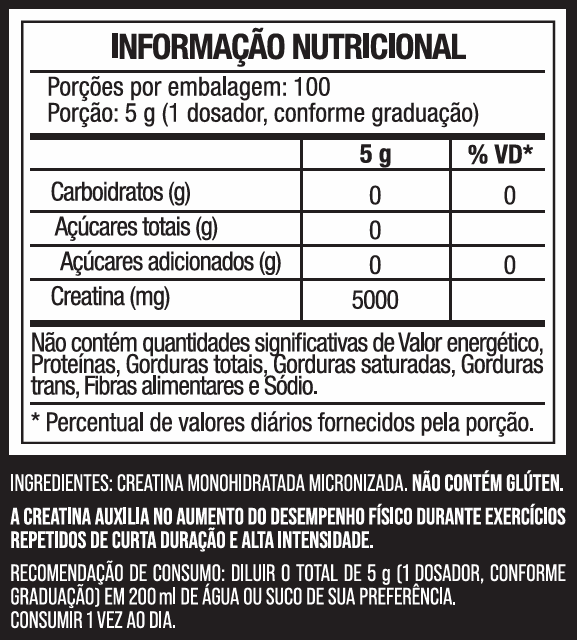 INFORMAÇÃO NUTRICIONAL

Porções por embalagem: 100
Porção: 5 g (1 dosador, conforme graduação)

| | 5 g | % VD* |
|---|---|---|
| Carboidratos (g) | 0 | 0 |
| Açúcares totais (g) | 0 | |
| Açúcares adicionados (g) | 0 | 0 |
| Creatina (mg) | 5000 | |

Não contém quantidades significativas de Valor energético, Proteínas, Gorduras totais, Gorduras saturadas, Gorduras trans, Fibras alimentares e Sódio.

* Percentual de valores diários fornecidos pela porção.

INGREDIENTES: CREATINA MONOHIDRATADA MICRONIZADA. NÃO CONTÉM GLÚTEN.

A CREATINA AUXILIA NO AUMENTO DO DESEMPENHO FÍSICO DURANTE EXERCÍCIOS REPETIDOS DE CURTA DURAÇÃO E ALTA INTENSIDADE.

RECOMENDAÇÃO DE CONSUMO: DILUIR O TOTAL DE 5 g (1 DOSADOR, CONFORME GRADUAÇÃO) EM 200 ml DE ÁGUA OU SUCO DE SUA PREFERÊNCIA.
CONSUMIR 1 VEZ AO DIA.